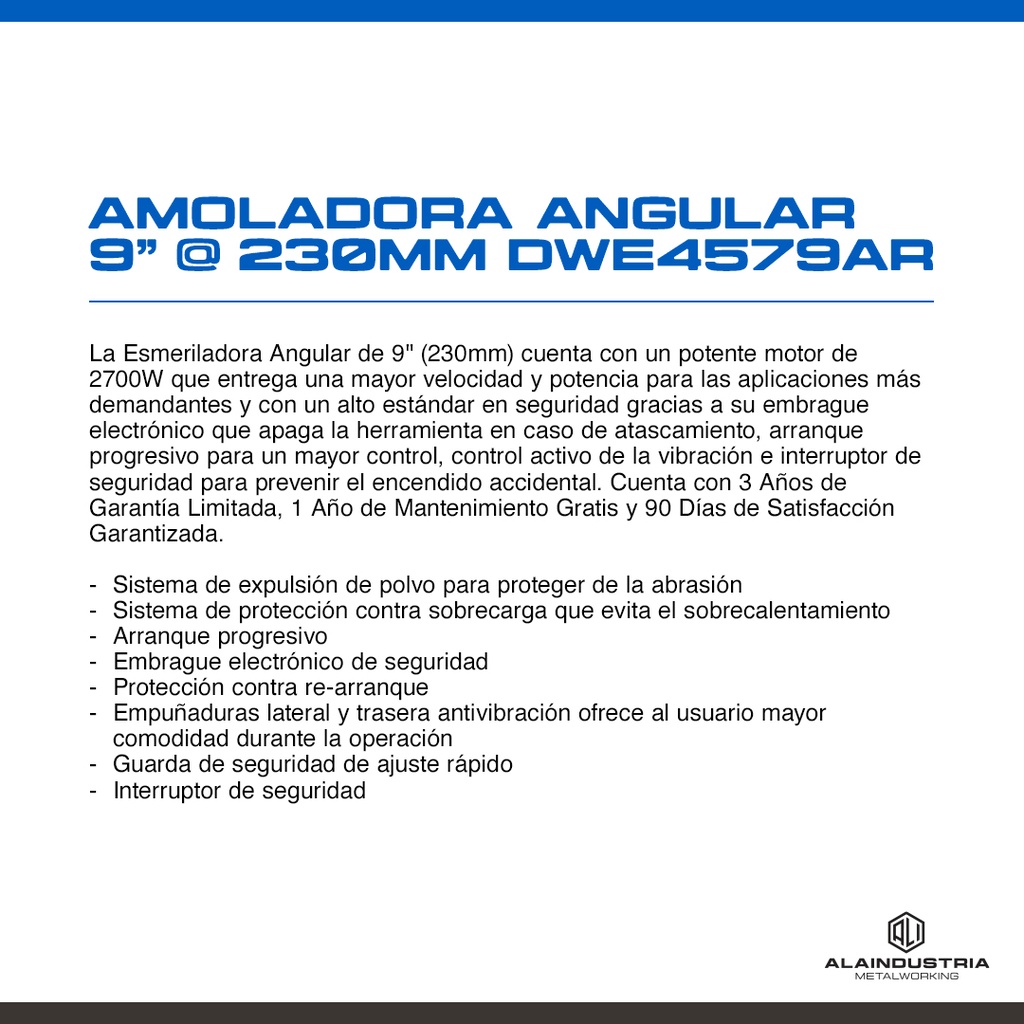 AMOLADORA ANGULAR 9” @ 230MM DWE4579AR

La Esmeriladora Angular de 9" (230mm) cuenta con un potente motor de 2700W que entrega una mayor velocidad y potencia para las aplicaciones más demandantes y con un alto estándar en seguridad gracias a su embrague electrónico que apaga la herramienta en caso de atascamiento, arranque progresivo para un mayor control, control activo de la vibración e interruptor de seguridad para prevenir el encendido accidental. Cuenta con 3 Años de Garantía Limitada, 1 Año de Mantenimiento Gratis y 90 Días de Satisfacción Garantizada.

- Sistema de expulsión de polvo para proteger de la abrasión
- Sistema de protección contra sobrecarga que evita el sobrecalentamiento
- Arranque progresivo
- Embrague electrónico de seguridad
- Protección contra re-arranque
- Empuñaduras lateral y trasera antivibración ofrece al usuario mayor comodidad durante la operación
- Guarda de seguridad de ajuste rápido
- Interruptor de seguridad

ALI
ALAINDUSTRIA
METALWORKING